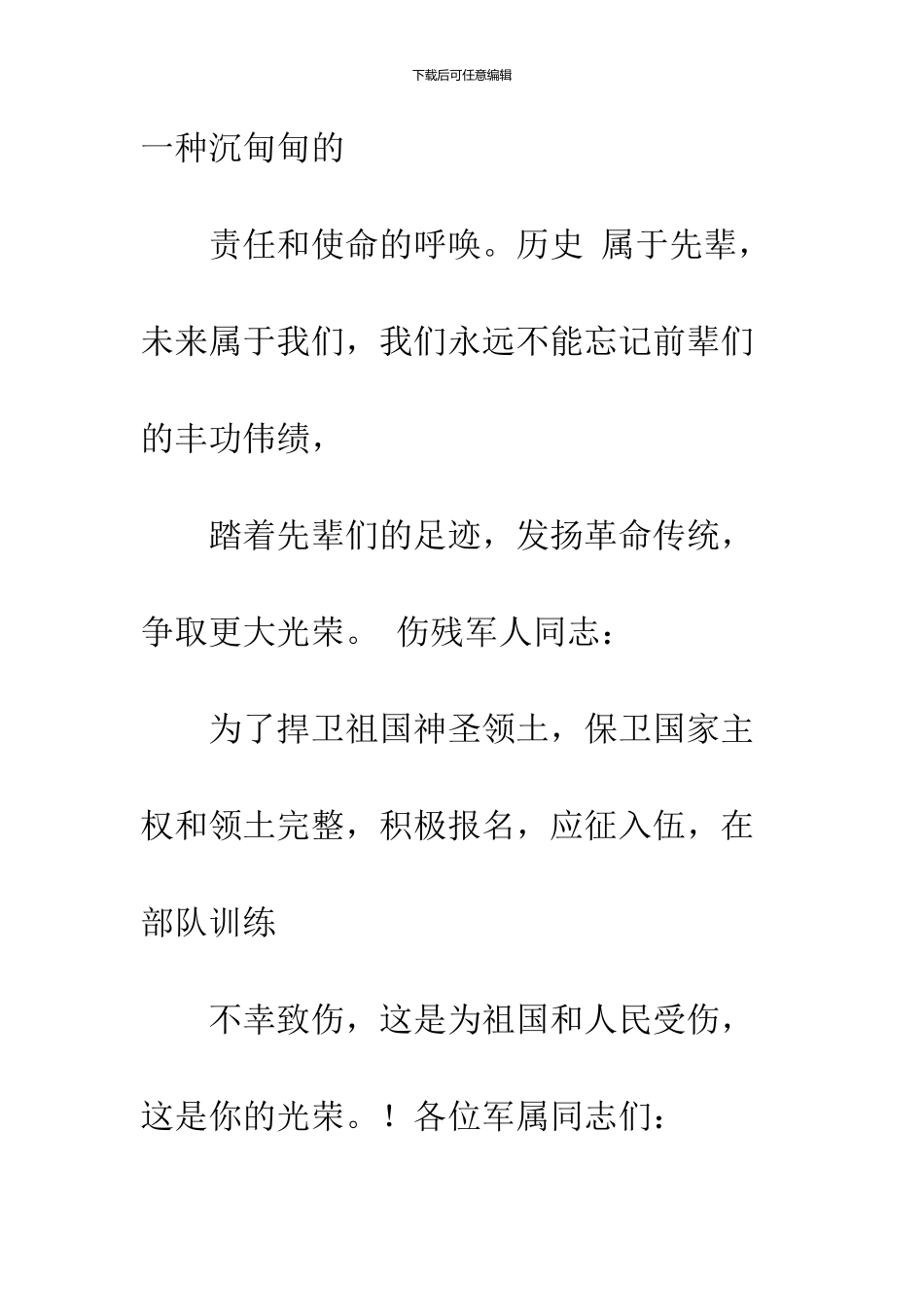 下载后可任意编辑

一种沉甸甸的

责任和使命的呼唤。历史 属于先辈，未来属于我们，我们永远不能忘记前辈们的丰功伟绩，

踏着先辈们的足迹，发扬革命传统，争取更大光荣。 伤残军人同志：

为了捍卫祖国神圣领土，保卫国家主权和领土完整，积极报名，应征入伍，在部队训练

不幸致伤，这是为祖国和人民受伤，这是你的光荣。！各位军属同志们：